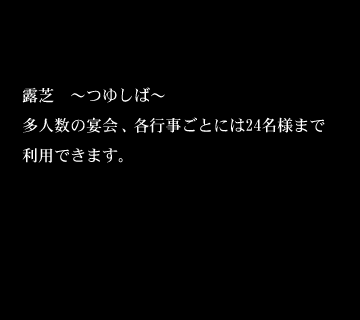 露芝　～つゆしば～
多人数の宴会、各行事ごとには24名様まで利用できます。